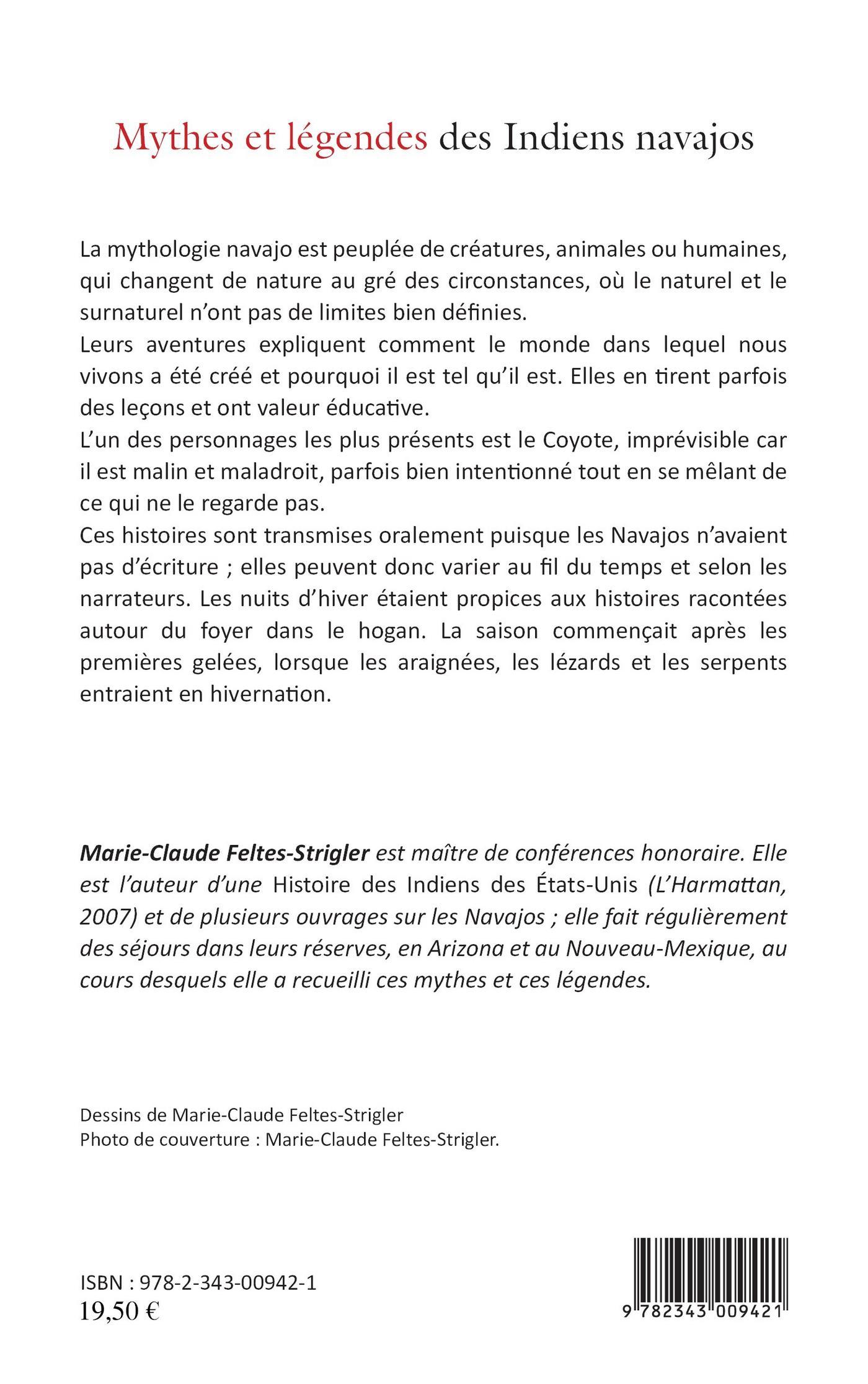 Mythes et légendes des Indiens navajos

La mythologie navajo est peuplée de créatures, animales ou humaines, qui changent de nature au gré des circonstances, où le naturel et le surnaturel n'ont pas de limites bien définies.
Leurs aventures expliquent comment le monde dans lequel nous vivons a été créé et pourquoi il est tel qu'il est. Elles en tirent parfois des leçons et ont valeur éducative.
L'un des personnages les plus présents est le Coyote, imprévisible car il est malin et maladroit, parfois bien intentionné tout en se mêlant de ce qui ne le regarde pas.
Ces histoires sont transmises oralement puisque les Navajos n'avaient pas d'écriture ; elles peuvent donc varier au fil du temps et selon les narrateurs. Les nuits d'hiver étaient propices aux histoires racontées autour du foyer dans le hogan. La saison commençait après les premières gelées, lorsque les araignées, les lézards et les serpents entraient en hivernation.

Marie-Claude Feltes-Strigler est maître de conférences honoraire. Elle est l'auteur d'une Histoire des Indiens des États-Unis (L'Harmattan, 2007) et de plusieurs ouvrages sur les Navajos ; elle fait régulièrement des séjours dans leurs réserves, en Arizona et au Nouveau-Mexique, au cours desquels elle a recueilli ces mythes et ces légendes.

Dessins de Marie-Claude Feltes-Strigler
Photo de couverture : Marie-Claude Feltes-Strigler.

ISBN : 978-2-343-00942-1
19,50 €

9 782343 009421